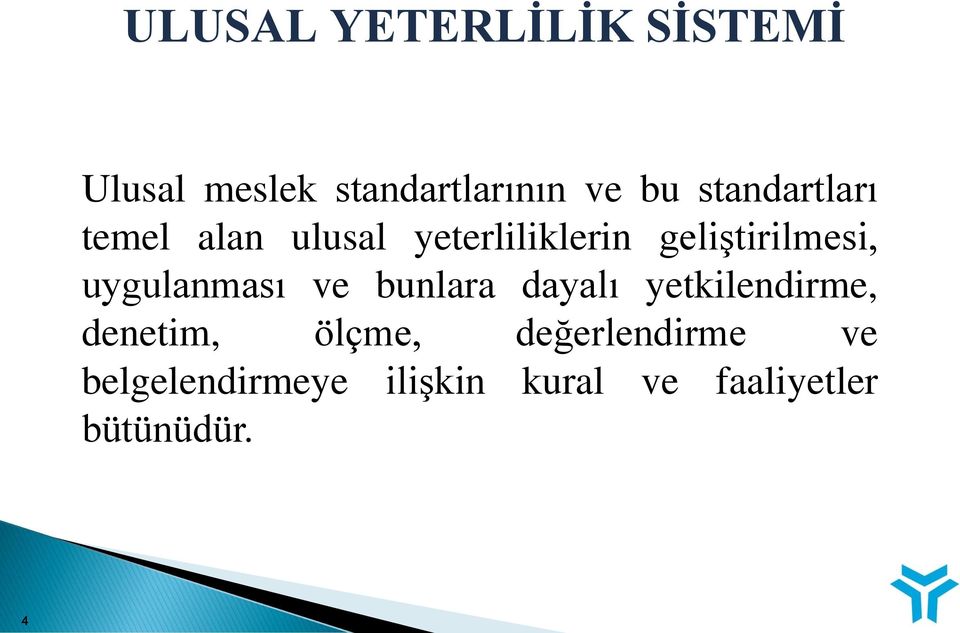 ULUSAL YETERLİLİK SİSTEMİ

Ulusal meslek standartlarının ve bu standartları temel alan ulusal yeterliliklerin geliştirilmesi, uygulanması ve bunlara dayalı yetkilendirme, denetim, ölçme, değerlendirme ve belgelendirmeye ilişkin kural ve faaliyetler bütünüdür.

4